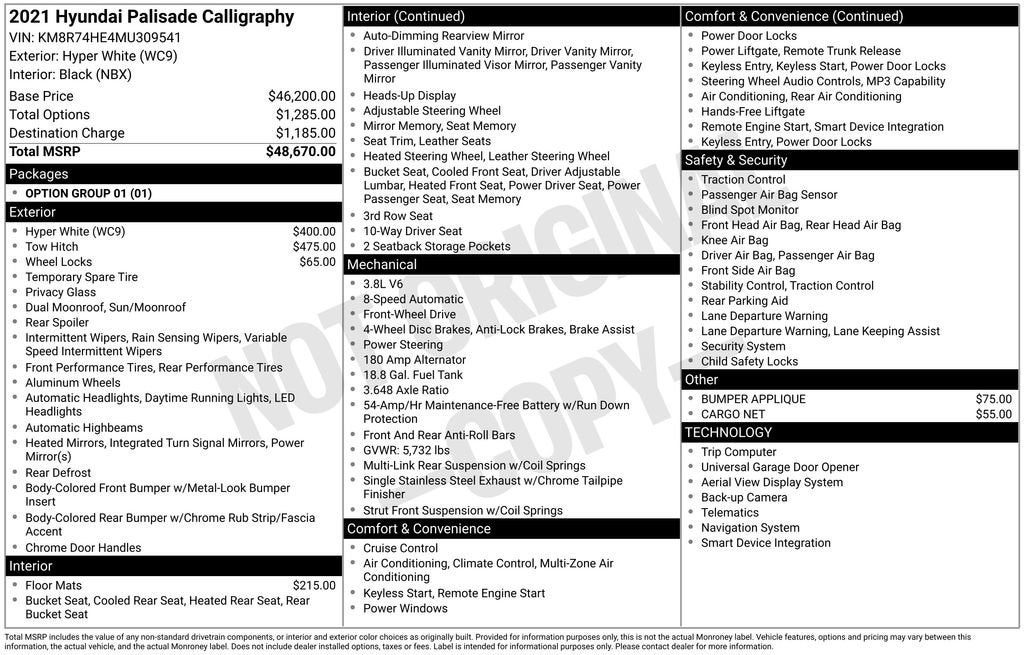 2021 Hyundai Palisade Calligraphy
VIN: KM8R74HE4MU309541
Exterior: Hyper White (WC9)
Interior: Black (NBX)

Base Price $46,200.00
Total Options $1,285.00
Destination Charge $1,185.00
Total MSRP $48,670.00

Packages
• OPTION GROUP 01 (01)

Exterior
• Hyper White (WC9) $400.00
• Tow Hitch $475.00
• Wheel Locks $65.00
• Temporary Spare Tire
• Privacy Glass
• Dual Moonroof, Sun/Moonroof
• Rear Spoiler
• Intermittent Wipers, Rain Sensing Wipers, Variable Speed Intermittent Wipers
• Front Performance Tires, Rear Performance Tires
• Aluminum Wheels
• Automatic Headlights, Daytime Running Lights, LED Headlights
• Automatic Highbeams
• Heated Mirrors, Integrated Turn Signal Mirrors, Power Mirror(s)
• Rear Defrost
• Body-Colored Front Bumper w/Metal-Look Bumper Insert
• Body-Colored Rear Bumper w/Chrome Rub Strip/Fascia Accent
• Chrome Door Handles

Interior
• Floor Mats $215.00
• Bucket Seat, Cooled Rear Seat, Heated Rear Seat, Rear Bucket Seat

Interior (Continued)
• Auto-Dimming Rearview Mirror
• Driver Illuminated Vanity Mirror, Driver Vanity Mirror, Passenger Illuminated Visor Mirror, Passenger Vanity Mirror
• Heads-Up Display
• Adjustable Steering Wheel
• Mirror Memory, Seat Memory
• Seat Trim, Leather Seats
• Heated Steering Wheel, Leather Steering Wheel
• Bucket Seat, Cooled Front Seat, Driver Adjustable Lumbar, Heated Front Seat, Power Driver Seat, Power Passenger Seat, Seat Memory
• 3rd Row Seat
• 10-Way Driver Seat
• 2 Seatback Storage Pockets

Mechanical
• 3.8L V6
• 8-Speed Automatic
• Front-Wheel Drive
• 4-Wheel Disc Brakes, Anti-Lock Brakes, Brake Assist
• Power Steering
• 180 Amp Alternator
• 18.8 Gal. Fuel Tank
• 3.648 Axle Ratio
• 54-Amp/Hr Maintenance-Free Battery w/Run Down Protection
• Front And Rear Anti-Roll Bars
• GVWR: 5,732 lbs
• Multi-Link Rear Suspension w/Coil Springs
• Single Stainless Steel Exhaust w/Chrome Tailpipe Finisher
• Strut Front Suspension w/Coil Springs

Comfort & Convenience
• Cruise Control
• Air Conditioning, Climate Control, Multi-Zone Air Conditioning
• Keyless Start, Remote Engine Start
• Power Windows

Comfort & Convenience (Continued)
• Power Door Locks
• Power Liftgate, Remote Trunk Release
• Keyless Entry, Keyless Start, Power Door Locks
• Steering Wheel Audio Controls, MP3 Capability
• Air Conditioning, Rear Air Conditioning
• Hands-Free Liftgate
• Remote Engine Start, Smart Device Integration
• Keyless Entry, Power Door Locks

Safety & Security
• Traction Control
• Passenger Air Bag Sensor
• Blind Spot Monitor
• Front Head Air Bag, Rear Head Air Bag
• Knee Air Bag
• Driver Air Bag, Passenger Air Bag
• Front Side Air Bag
• Stability Control, Traction Control
• Rear Parking Aid
• Lane Departure Warning
• Lane Departure Warning, Lane Keeping Assist
• Security System
• Child Safety Locks

Other
• BUMPER APPLIQUE $75.00
• CARGO NET $55.00

TECHNOLOGY
• Trip Computer
• Universal Garage Door Opener
• Aerial View Display System
• Back-up Camera
• Telematics
• Navigation System
• Smart Device Integration

Total MSRP includes the value of any non-standard drivetrain components, or interior and exterior color choices as originally built. Provided for information purposes only, this is not the actual Monroney label. Vehicle features, options and pricing may vary between this information, the actual vehicle, and the actual Monroney label. Does not include dealer installed options, taxes or fees. Label is intended for informational purposes only. Please contact dealer for more information.

NOT ORIGINAL COPY